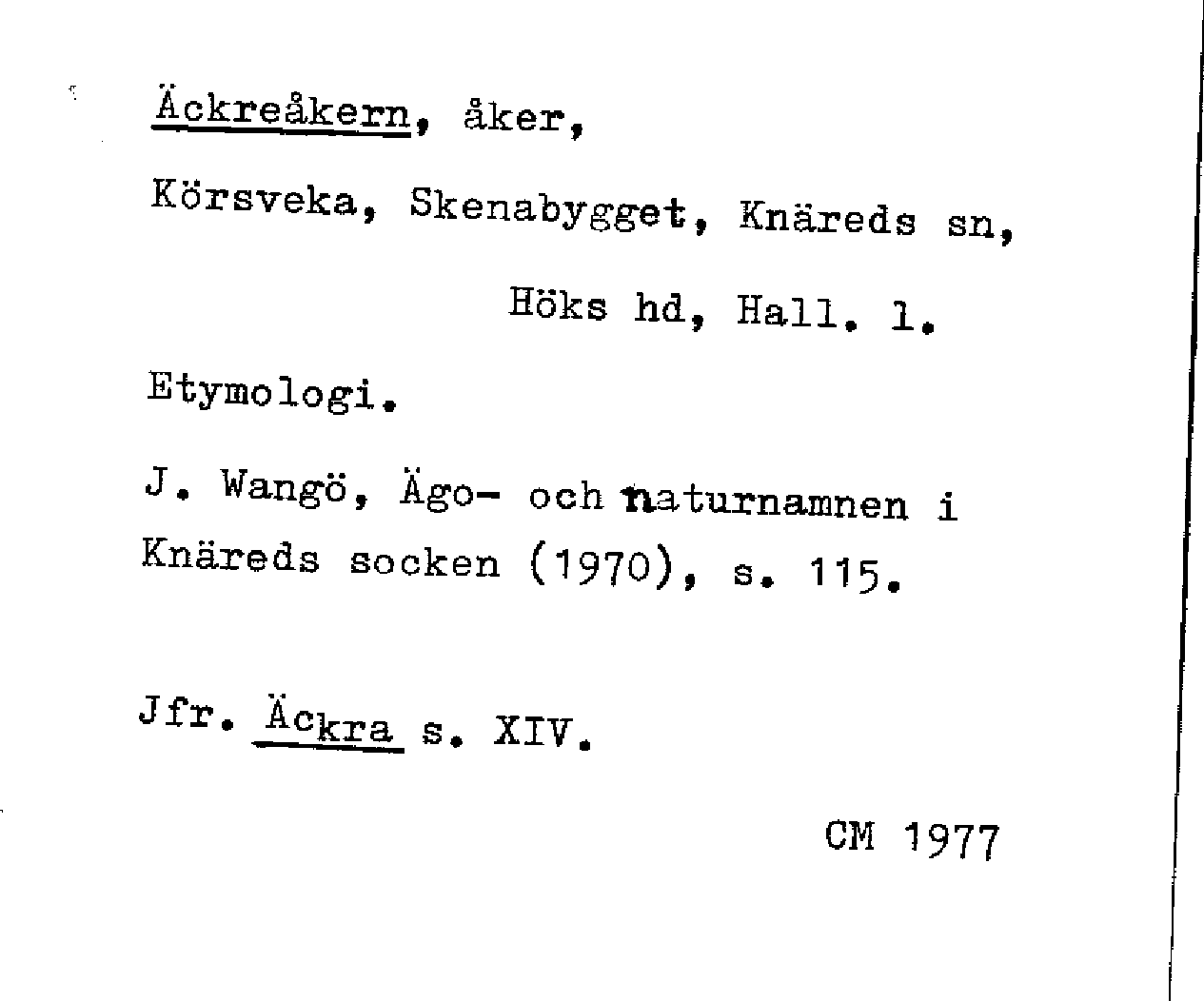 Äckreåkern, åker,

Körsveka, Skenabygget, Knäreds sn,

Höks hd, Hall. l.

Etymologi.

J. Wangö, Ägo- och naturnamnen i Knäreds socken (1970), s. 115.

Jfr. Äckra s. XIV.

CM 1977